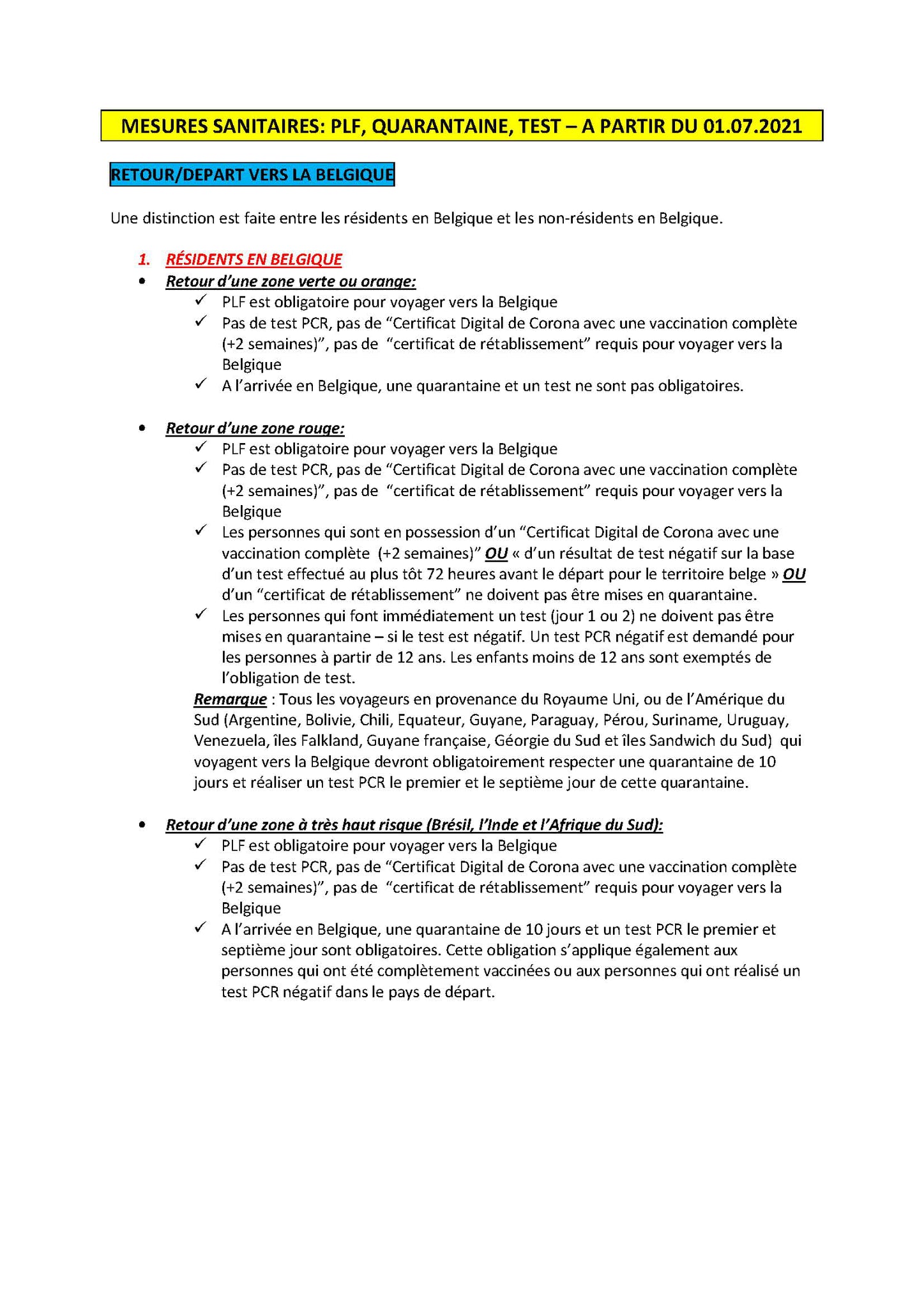 MESURES SANITAIRES: PLF, QUARANTAINE, TEST – A PARTIR DU 01.07.2021

RETOUR/DEPART VERS LA BELGIQUE

Une distinction est faite entre les résidents en Belgique et les non-résidents en Belgique.

1. RÉSIDENTS EN BELGIQUE

• Retour d'une zone verte ou orange:
✓ PLF est obligatoire pour voyager vers la Belgique
✓ Pas de test PCR, pas de "Certificat Digital de Corona avec une vaccination complète (+2 semaines)", pas de "certificat de rétablissement" requis pour voyager vers la Belgique
✓ A l'arrivée en Belgique, une quarantaine et un test ne sont pas obligatoires.

• Retour d'une zone rouge:
✓ PLF est obligatoire pour voyager vers la Belgique
✓ Pas de test PCR, pas de "Certificat Digital de Corona avec une vaccination complète (+2 semaines)", pas de "certificat de rétablissement" requis pour voyager vers la Belgique
✓ Les personnes qui sont en possession d'un "Certificat Digital de Corona avec une vaccination complète (+2 semaines)" OU « d'un résultat de test négatif sur la base d'un test effectué au plus tôt 72 heures avant le départ pour le territoire belge » OU d'un "certificat de rétablissement" ne doivent pas être mises en quarantaine.
✓ Les personnes qui font immédiatement un test (jour 1 ou 2) ne doivent pas être mises en quarantaine – si le test est négatif. Un test PCR négatif est demandé pour les personnes à partir de 12 ans. Les enfants moins de 12 ans sont exemptés de l'obligation de test.
Remarque : Tous les voyageurs en provenance du Royaume Uni, ou de l'Amérique du Sud (Argentine, Bolivie, Chili, Equateur, Guyane, Paraguay, Pérou, Suriname, Uruguay, Venezuela, îles Falkland, Guyane française, Géorgie du Sud et îles Sandwich du Sud) qui voyagent vers la Belgique devront obligatoirement respecter une quarantaine de 10 jours et réaliser un test PCR le premier et le septième jour de cette quarantaine.

• Retour d'une zone à très haut risque (Brésil, l'Inde et l'Afrique du Sud):
✓ PLF est obligatoire pour voyager vers la Belgique
✓ Pas de test PCR, pas de "Certificat Digital de Corona avec une vaccination complète (+2 semaines)", pas de "certificat de rétablissement" requis pour voyager vers la Belgique
✓ A l'arrivée en Belgique, une quarantaine de 10 jours et un test PCR le premier et septième jour sont obligatoires. Cette obligation s'applique également aux personnes qui ont été complètement vaccinées ou aux personnes qui ont réalisé un test PCR négatif dans le pays de départ.